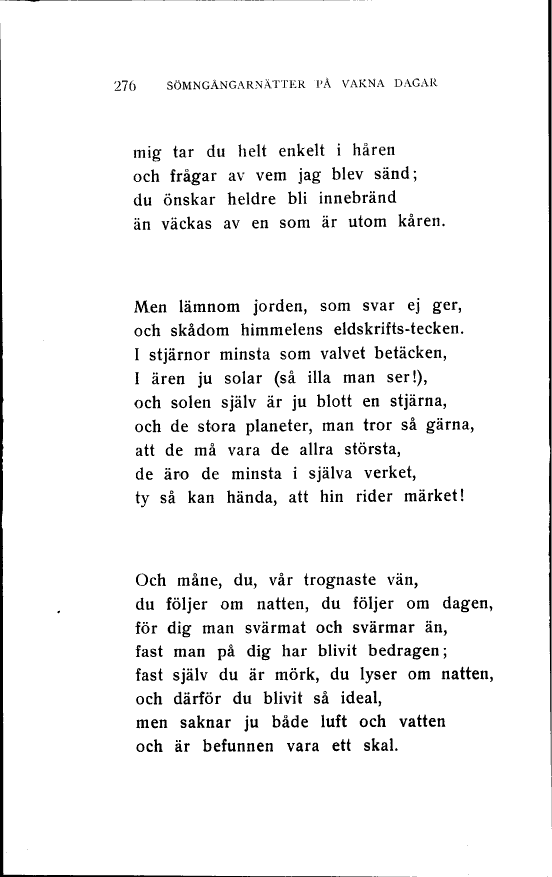 276 SÖMNGÅNGARNÄTTER PÅ VAKNA DAGAR

mig tar du helt enkelt i håren
och frågar av vem jag blev sänd;
du önskar heldre bli innebränd
än väckas av en som är utom kåren.

Men lämnom jorden, som svar ej ger,
och skådom himmelens eldskrifts-tecken.
I stjärnor minsta som valvet betäcken,
I ären ju solar (så illa man ser!),
och solen själv är ju blott en stjärna,
och de stora planeter, man tror så gärna,
att de må vara de allra största,
de äro de minsta i själva verket,
ty så kan hända, att hin rider märket!

Och måne, du, vår trognaste vän,
du följer om natten, du följer om dagen,
för dig man svärmat och svärmar än,
fast man på dig har blivit bedragen;
fast själv du är mörk, du lyser om natten,
och därför du blivit så ideal,
men saknar ju både luft och vatten
och är befunnen vara ett skal.